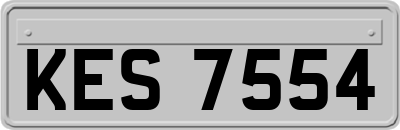 KES 7554